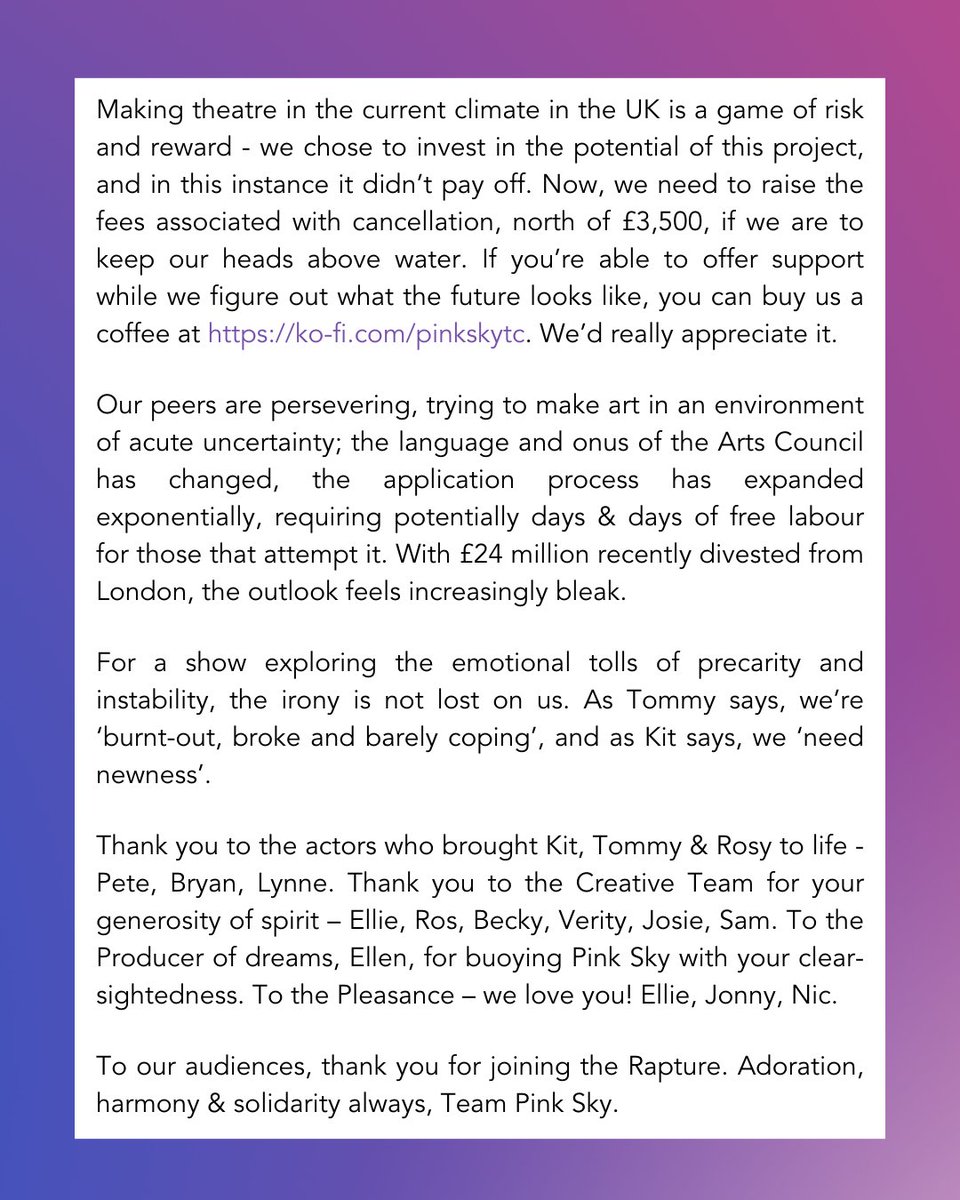 Making theatre in the current climate in the UK is a game of risk and reward - we chose to invest in the potential of this project, and in this instance it didn't pay off. Now, we need to raise the fees associated with cancellation, north of £3,500, if we are to keep our heads above water. If you're able to offer support while we figure out what the future looks like, you can buy us a coffee at https://ko-fi.com/pinkskytc. We'd really appreciate it.

Our peers are persevering, trying to make art in an environment of acute uncertainty; the language and onus of the Arts Council has changed, the application process has expanded exponentially, requiring potentially days & days of free labour for those that attempt it. With £24 million recently divested from London, the outlook feels increasingly bleak.

For a show exploring the emotional tolls of precarity and instability, the irony is not lost on us. As Tommy says, we're 'burnt-out, broke and barely coping', and as Kit says, we 'need newness'.

Thank you to the actors who brought Kit, Tommy & Rosy to life - Pete, Bryan, Lynne. Thank you to the Creative Team for your generosity of spirit – Ellie, Ros, Becky, Verity, Josie, Sam. To the Producer of dreams, Ellen, for buoying Pink Sky with your clear-sightedness. To the Pleasance – we love you! Ellie, Jonny, Nic.

To our audiences, thank you for joining the Rapture. Adoration, harmony & solidarity always, Team Pink Sky.